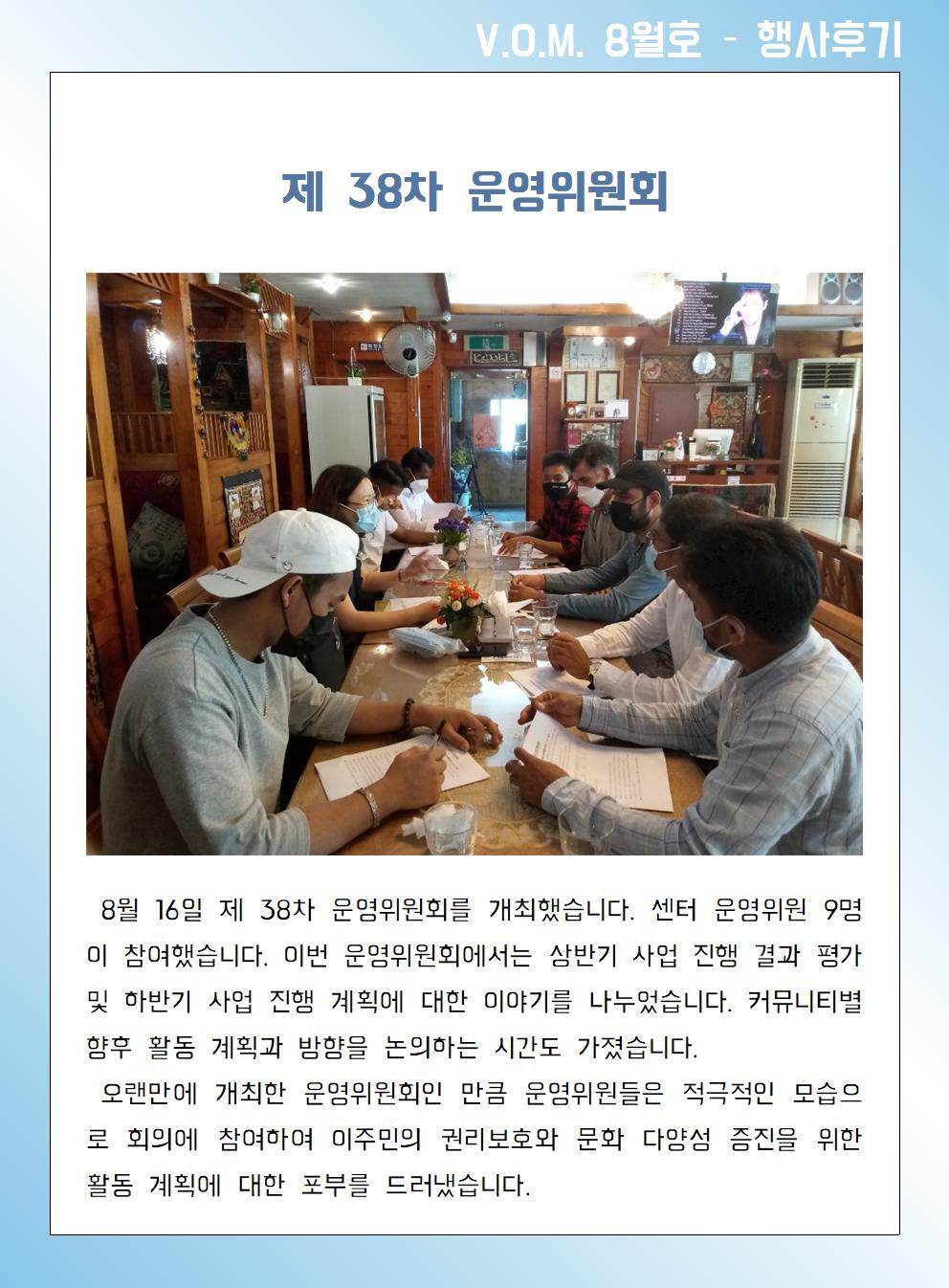 V.O.M. 8월호 - 행사후기

제 38차 운영위원회

8월 16일 제 38차 운영위원회를 개최했습니다. 센터 운영위원 9명이 참여했습니다. 이번 운영위원회에서는 상반기 사업 진행 결과 평가 및 하반기 사업 진행 계획에 대한 이야기를 나누었습니다. 커뮤니티별 향후 활동 계획과 방향을 논의하는 시간도 가졌습니다.

오랜만에 개최한 운영위원회인 만큼 운영위원들은 적극적인 모습으로 회의에 참여하여 이주민의 권리보호와 문화 다양성 증진을 위한 활동 계획에 대한 포부를 드러냈습니다.